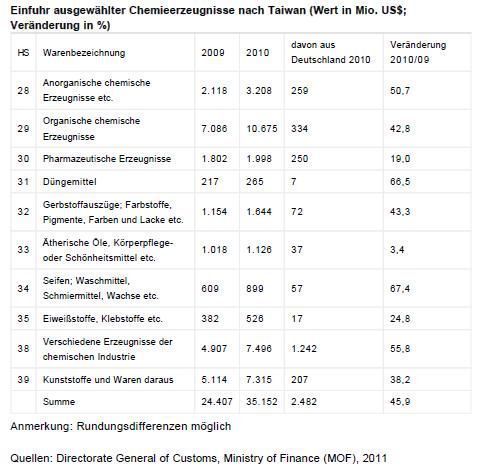 Einfuhr ausgewählter Chemieerzeugnisse nach Taiwan (Wert in Mio. US$; Veränderung in %)

| HS | Warenbezeichnung | 2009 | 2010 | davon aus Deutschland 2010 | Veränderung 2010/09 |
|---|---|---|---|---|---|
| 28 | Anorganische chemische Erzeugnisse etc. | 2.118 | 3.208 | 259 | 50,7 |
| 29 | Organische chemische Erzeugnisse | 7.086 | 10.675 | 334 | 42,8 |
| 30 | Pharmazeutische Erzeugnisse | 1.802 | 1.998 | 250 | 19,0 |
| 31 | Düngemittel | 217 | 265 | 7 | 66,5 |
| 32 | Gerbstoffauszüge; Farbstoffe, Pigmente, Farben und Lacke etc. | 1.154 | 1.644 | 72 | 43,3 |
| 33 | Ätherische Öle, Körperpflege- oder Schönheitsmittel etc. | 1.018 | 1.126 | 37 | 3,4 |
| 34 | Seifen; Waschmittel, Schmiermittel, Wachse etc. | 609 | 899 | 57 | 67,4 |
| 35 | Eiweißstoffe, Klebstoffe etc. | 382 | 526 | 17 | 24,8 |
| 38 | Verschiedene Erzeugnisse der chemischen Industrie | 4.907 | 7.496 | 1.242 | 55,8 |
| 39 | Kunststoffe und Waren daraus | 5.114 | 7.315 | 207 | 38,2 |
| | Summe | 24.407 | 35.152 | 2.482 | 45,9 |

Anmerkung: Rundungsdifferenzen möglich

Quellen: Directorate General of Customs, Ministry of Finance (MOF), 2011